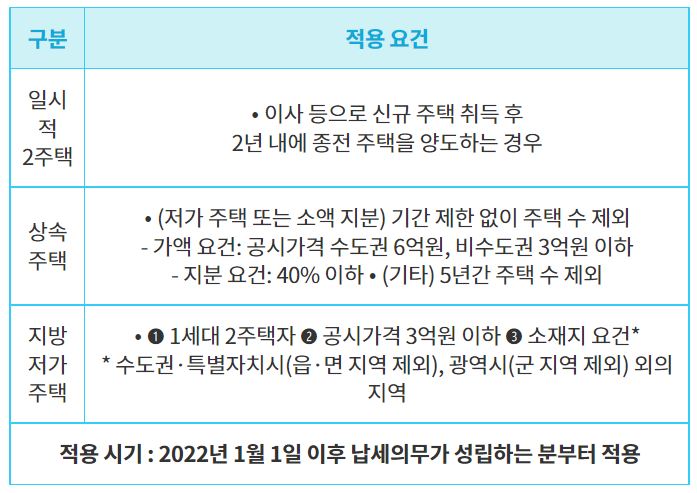 | 구분 | 적용 요건 |
|---|---|
| 일시적 2주택 | • 이사 등으로 신규 주택 취득 후 2년 내에 종전 주택을 양도하는 경우 |
| 상속 주택 | • (저가 주택 또는 소액 지분) 기간 제한 없이 주택 수 제외 - 가액 요건: 공시가격 수도권 6억원, 비수도권 3억원 이하 - 지분 요건: 40% 이하 • (기타) 5년간 주택 수 제외 |
| 지방 저가 주택 | • ❶ 1세대 2주택자 ❷ 공시가격 3억원 이하 ❸ 소재지 요건* * 수도권·특별자치시(읍·면 지역 제외), 광역시(군 지역 제외) 외의 지역 |
| 적용 시기 : 2022년 1월 1일 이후 납세의무가 성립하는 분부터 적용 | |